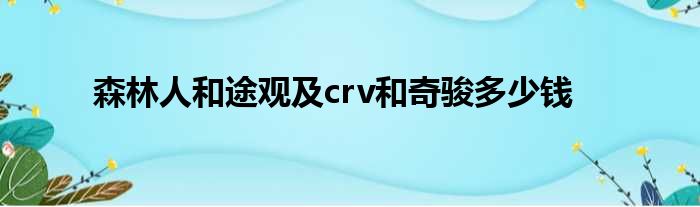 森林人和途观及crv和奇骏多少钱